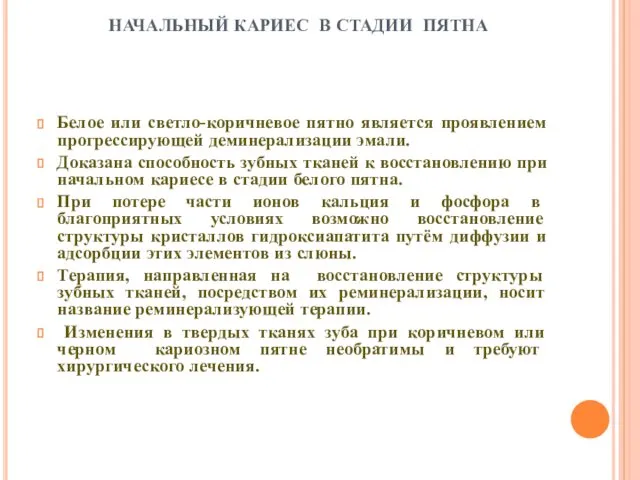 НАЧАЛЬНЫЙ КАРИЕС В СТАДИИ ПЯТНА

Белое или светло-коричневое пятно является проявлением прогрессирующей деминерализации эмали.

Доказана способность зубных тканей к восстановлению при начальном кариесе в стадии белого пятна.

При потере части ионов кальция и фосфора в благоприятных условиях возможно восстановление структуры кристаллов гидроксиапатита путём диффузии и адсорбции этих элементов из слюны.

Терапия, направленная на восстановление структуры зубных тканей, посредством их реминерализации, носит название реминерализующей терапии.

Изменения в твердых тканях зуба при коричневом или черном кариозном пятне необратимы и требуют хирургического лечения.